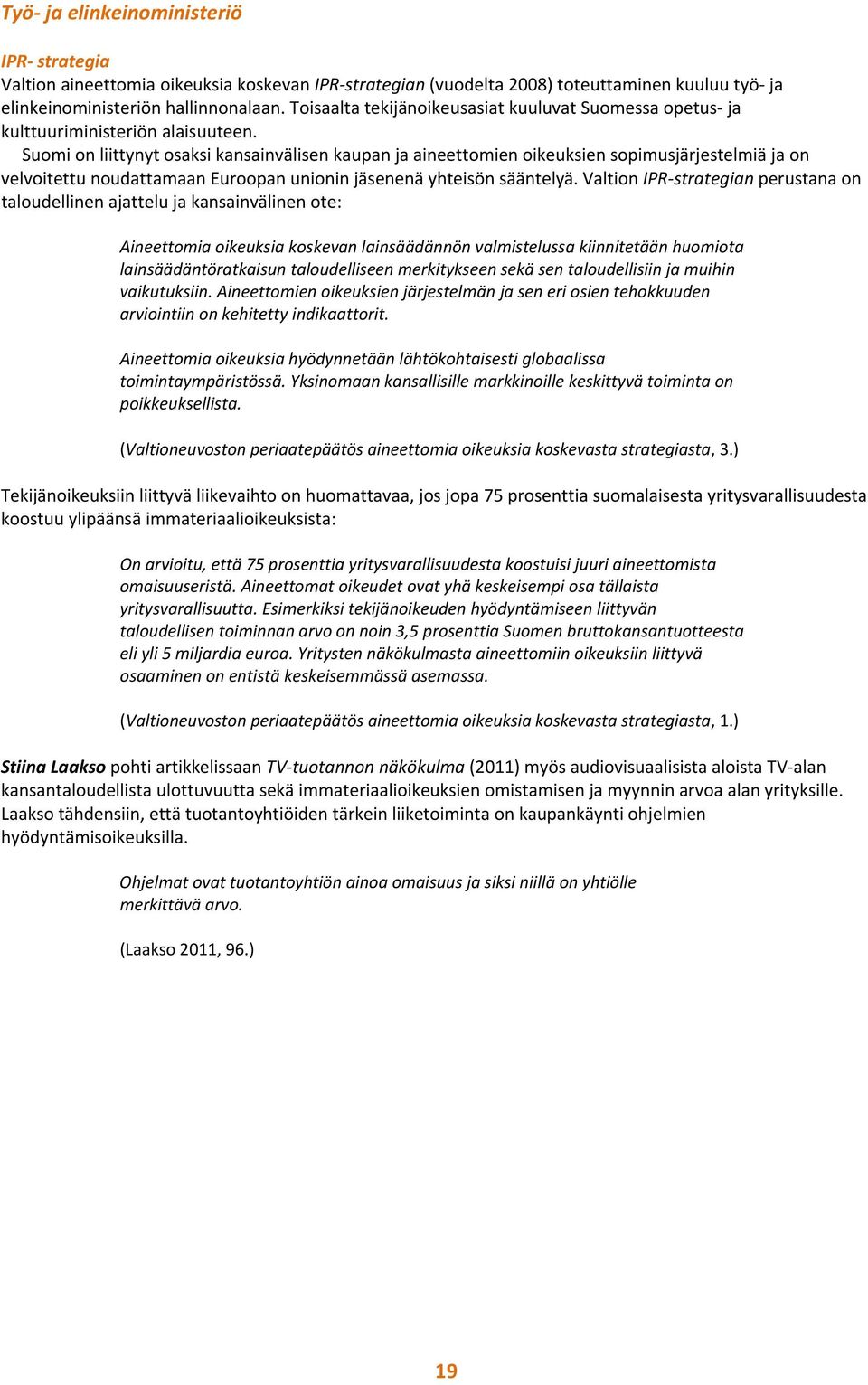 Työ- ja elinkeinoministeriö

IPR- strategia
Valtion aineettomia oikeuksia koskevan IPR-strategian (vuodelta 2008) toteuttaminen kuuluu työ- ja elinkeinoministeriön hallinnonalaan. Toisaalta tekijänoikeusasiat kuuluvat Suomessa opetus- ja kulttuuriministeriön alaisuuteen.
Suomi on liittynyt osaksi kansainvälisen kaupan ja aineettomien oikeuksien sopimusjärjestelmiä ja on velvoitettu noudattamaan Euroopan unionin jäsenenä yhteisön sääntelyä. Valtion IPR-strategian perustana on taloudellinen ajattelu ja kansainvälinen ote:

Aineettomia oikeuksia koskevan lainsäädännön valmistelussa kiinnitetään huomiota lainsäädäntöratkaisun taloudelliseen merkitykseen sekä sen taloudellisiin ja muihin vaikutuksiin. Aineettomien oikeuksien järjestelmän ja sen eri osien tehokkuuden arviointiin on kehitetty indikaattorit.

Aineettomia oikeuksia hyödynnetään lähtökohtaisesti globaalissa toimintaympäristössä. Yksinomaan kansallisille markkinoille keskittyvä toiminta on poikkeuksellista.

(Valtioneuvoston periaatepäätös aineettomia oikeuksia koskevasta strategiasta, 3.)

Tekijänoikeuksiin liittyvä liikevaihto on huomattavaa, jos jopa 75 prosenttia suomalaisesta yritysvarallisuudesta koostuu ylipäänsä immateriaalioikeuksista:

On arvioitu, että 75 prosenttia yritysvarallisuudesta koostuisi juuri aineettomista omaisuuseristä. Aineettomat oikeudet ovat yhä keskeisempi osa tällaista yritysvarallisuutta. Esimerkiksi tekijänoikeuden hyödyntämiseen liittyvän taloudellisen toiminnan arvo on noin 3,5 prosenttia Suomen bruttokansantuotteesta eli yli 5 miljardia euroa. Yritysten näkökulmasta aineettomiin oikeuksiin liittyvä osaaminen on entistä keskeisemmässä asemassa.

(Valtioneuvoston periaatepäätös aineettomia oikeuksia koskevasta strategiasta, 1.)

Stiina Laakso pohti artikkelissaan TV-tuotannon näkökulma (2011) myös audiovisuaalisista aloista TV-alan kansantaloudellista ulottuvuutta sekä immateriaalioikeuksien omistamisen ja myynnin arvoa alan yrityksille. Laakso tähdensiin, että tuotantoyhtiöiden tärkein liiketoiminta on kaupankäynti ohjelmien hyödyntämisoikeuksilla.

Ohjelmat ovat tuotantoyhtiön ainoa omaisuus ja siksi niillä on yhtiölle merkittävä arvo.

(Laakso 2011, 96.)

19